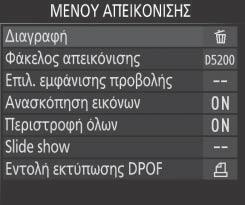 ΜΕΝΟΥ ΑΠΕΙΚΟΝΙΣΗΣ

Διαγραφή

Φάκελος απεικόνισης D5200

Επιλ. εμφάνισης προβολής --

Ανασκόπηση εικόνων ON

Περιστροφή όλων ON

Slide show --

Εντολή εκτύπωσης DPOF